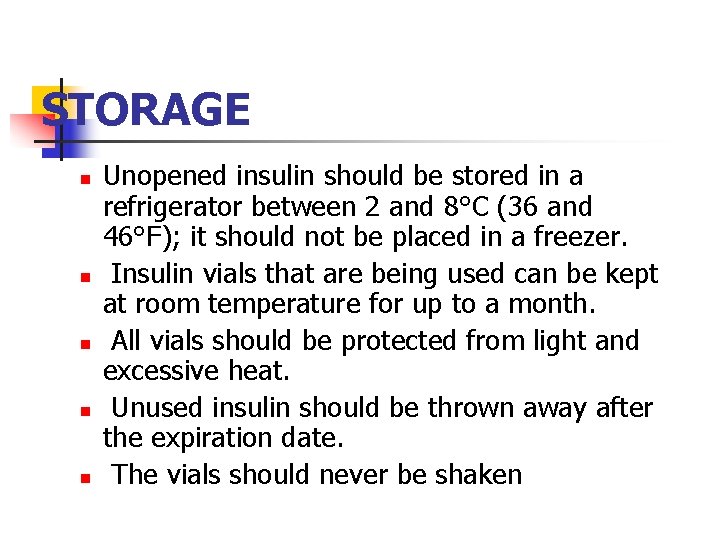 STORAGE

- Unopened insulin should be stored in a refrigerator between 2 and 8°C (36 and 46°F); it should not be placed in a freezer.
- Insulin vials that are being used can be kept at room temperature for up to a month.
- All vials should be protected from light and excessive heat.
- Unused insulin should be thrown away after the expiration date.
- The vials should never be shaken